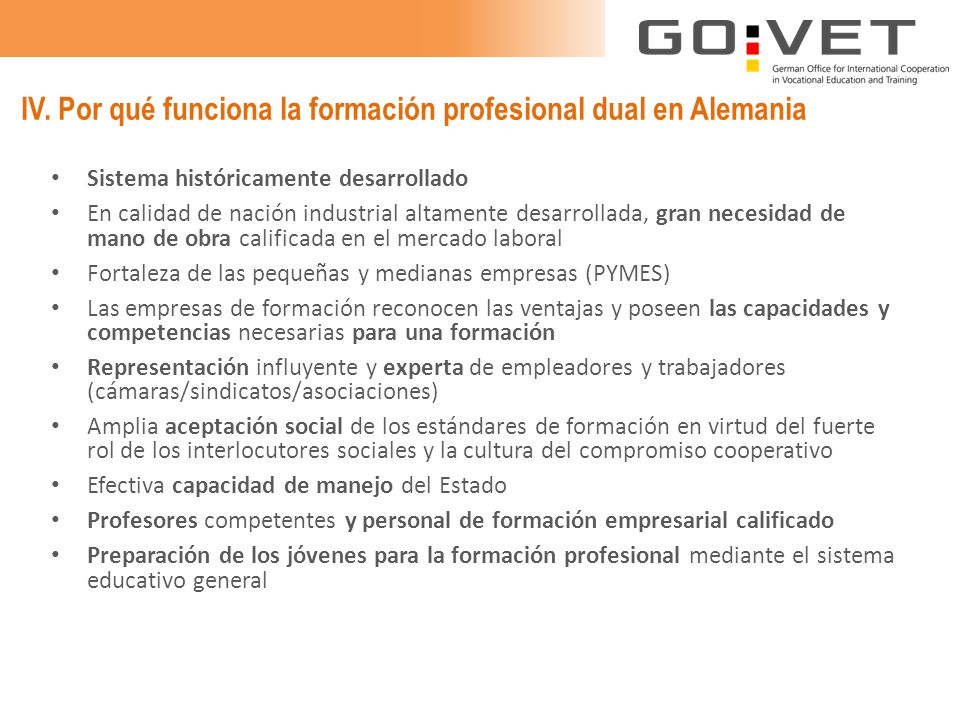 GO:VET
German Office for International Cooperation in Vocational Education and Training

IV. Por qué funciona la formación profesional dual en Alemania

• Sistema históricamente desarrollado
• En calidad de nación industrial altamente desarrollada, gran necesidad de mano de obra calificada en el mercado laboral
• Fortaleza de las pequeñas y medianas empresas (PYMES)
• Las empresas de formación reconocen las ventajas y poseen las capacidades y competencias necesarias para una formación
• Representación influyente y experta de empleadores y trabajadores (cámaras/sindicatos/asociaciones)
• Amplia aceptación social de los estándares de formación en virtud del fuerte rol de los interlocutores sociales y la cultura del compromiso cooperativo
• Efectiva capacidad de manejo del Estado
• Profesores competentes y personal de formación empresarial calificado
• Preparación de los jóvenes para la formación profesional mediante el sistema educativo general